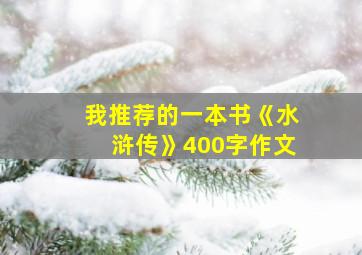 我推荐的一本书《水浒传》400字作文